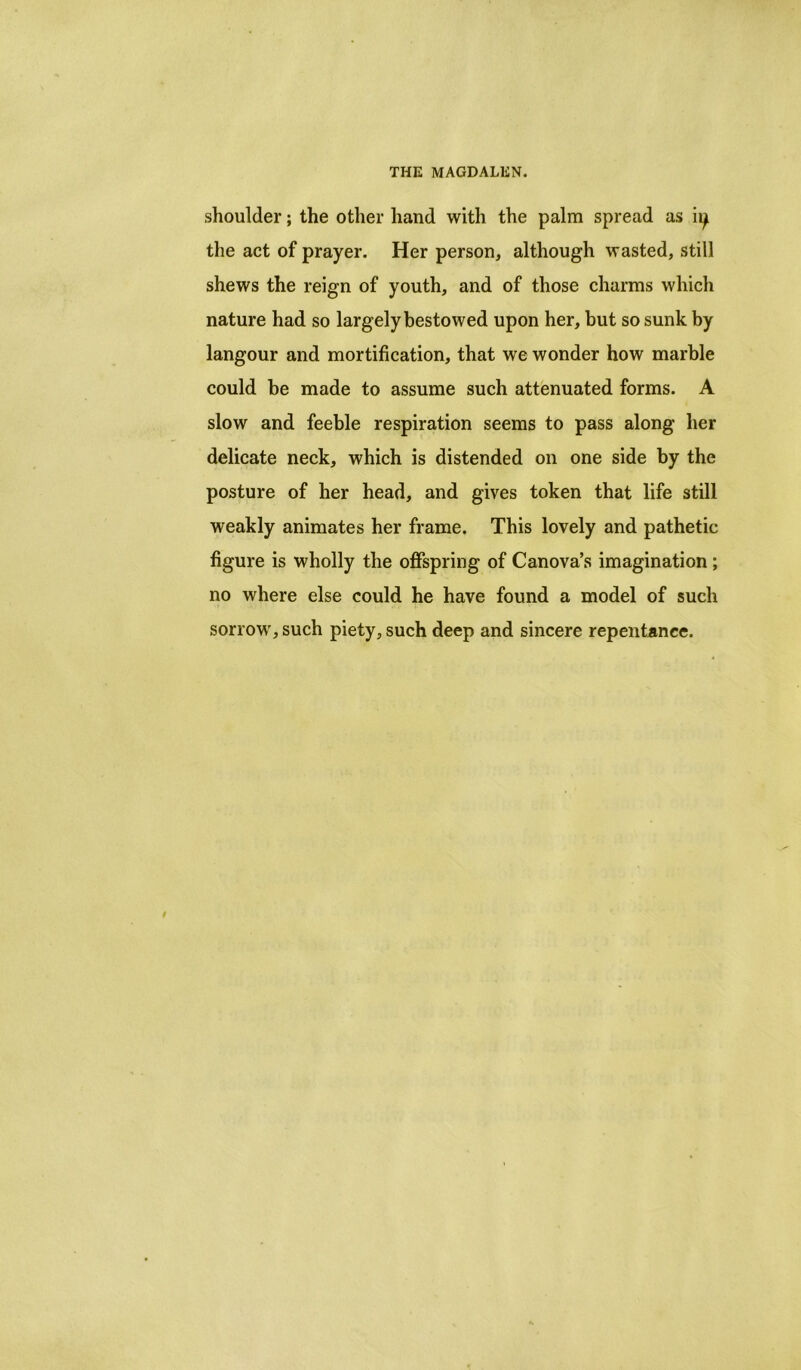 THE MAGDALEN.

shoulder; the other hand with the palm spread as in the act of prayer. Her person, although wasted, still shews the reign of youth, and of those charms which nature had so largely bestowed upon her, but so sunk by langour and mortification, that we wonder how marble could be made to assume such attenuated forms. A slow and feeble respiration seems to pass along her delicate neck, which is distended on one side by the posture of her head, and gives token that life still weakly animates her frame. This lovely and pathetic figure is wholly the offspring of Canova's imagination; no where else could he have found a model of such sorrow, such piety, such deep and sincere repentance.